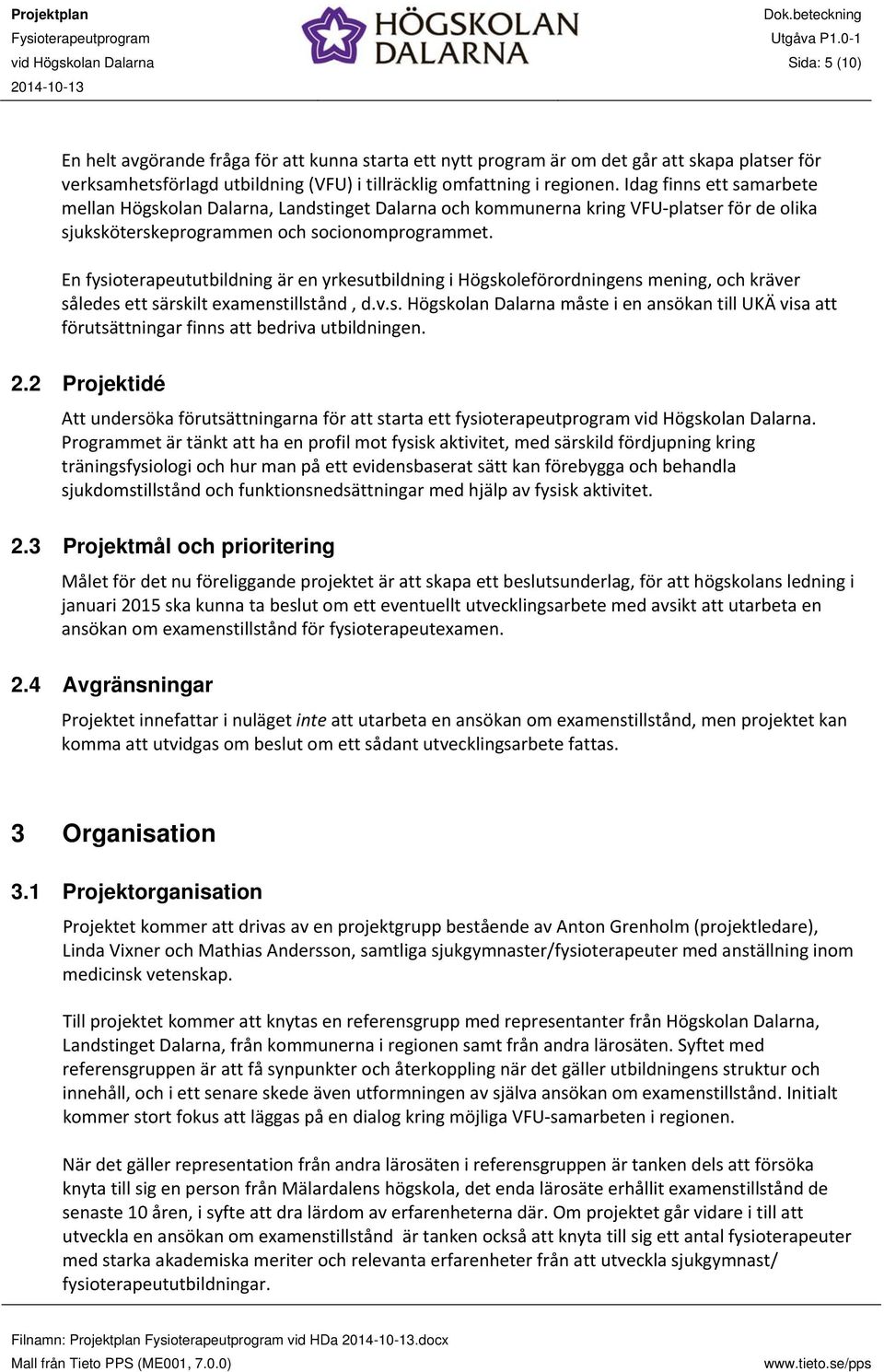 Projektplan
Fysioterapeutprogram
vid Högskolan Dalarna
2014-10-13

HÖGSKOLAN DALARNA

Dok.beteckning
Utgåva P1.0-1
Sida: 5 (10)

En helt avgörande fråga för att kunna starta ett nytt program är om det går att skapa platser för verksamhetsförlagd utbildning (VFU) i tillräcklig omfattning i regionen. Idag finns ett samarbete mellan Högskolan Dalarna, Landstinget Dalarna och kommunerna kring VFU-platser för de olika sjuksköterskeprogrammen och socionomprogrammet.

En fysioterapeututbildning är en yrkesutbildning i Högskoleförordningens mening, och kräver således ett särskilt examenstillstånd , d.v.s. Högskolan Dalarna måste i en ansökan till UKÄ visa att förutsättningar finns att bedriva utbildningen.

2.2 Projektidé

Att undersöka förutsättningarna för att starta ett fysioterapeutprogram vid Högskolan Dalarna. Programmet är tänkt att ha en profil mot fysisk aktivitet, med särskild fördjupning kring träningsfysiologi och hur man på ett evidensbaserat sätt kan förebygga och behandla sjukdomstillstånd och funktionsnedsättningar med hjälp av fysisk aktivitet.

2.3 Projektmål och prioritering

Målet för det nu föreliggande projektet är att skapa ett beslutsunderlag, för att högskolans ledning i januari 2015 ska kunna ta beslut om ett eventuellt utvecklingsarbete med avsikt att utarbeta en ansökan om examenstillstånd för fysioterapeutexamen.

2.4 Avgränsningar

Projektet innefattar i nuläget inte att utarbeta en ansökan om examenstillstånd, men projektet kan komma att utvidgas om beslut om ett sådant utvecklingsarbete fattas.

3 Organisation

3.1 Projektorganisation

Projektet kommer att drivas av en projektgrupp bestående av Anton Grenholm (projektledare), Linda Vixner och Mathias Andersson, samtliga sjukgymnaster/fysioterapeuter med anställning inom medicinsk vetenskap.

Till projektet kommer att knytas en referensgrupp med representanter från Högskolan Dalarna, Landstinget Dalarna, från kommunerna i regionen samt från andra lärosäten. Syftet med referensgruppen är att få synpunkter och återkoppling när det gäller utbildningens struktur och innehåll, och i ett senare skede även utformningen av själva ansökan om examenstillstånd. Initialt kommer stort fokus att läggas på en dialog kring möjliga VFU-samarbeten i regionen.

När det gäller representation från andra lärosäten i referensgruppen är tanken dels att försöka knyta till sig en person från Mälardalens högskola, det enda lärosäte erhållit examenstillstånd de senaste 10 åren, i syfte att dra lärdom av erfarenheterna där. Om projektet går vidare i till att utveckla en ansökan om examenstillstånd  är tanken också att knyta till sig ett antal fysioterapeuter med starka akademiska meriter och relevanta erfarenheter från att utveckla sjukgymnast/ fysioterapeututbildningar.

Filnamn: Projektplan Fysioterapeutprogram vid HDa 2014-10-13.docx
Mall från Tieto PPS (ME001, 7.0.0)
www.tieto.se/pps